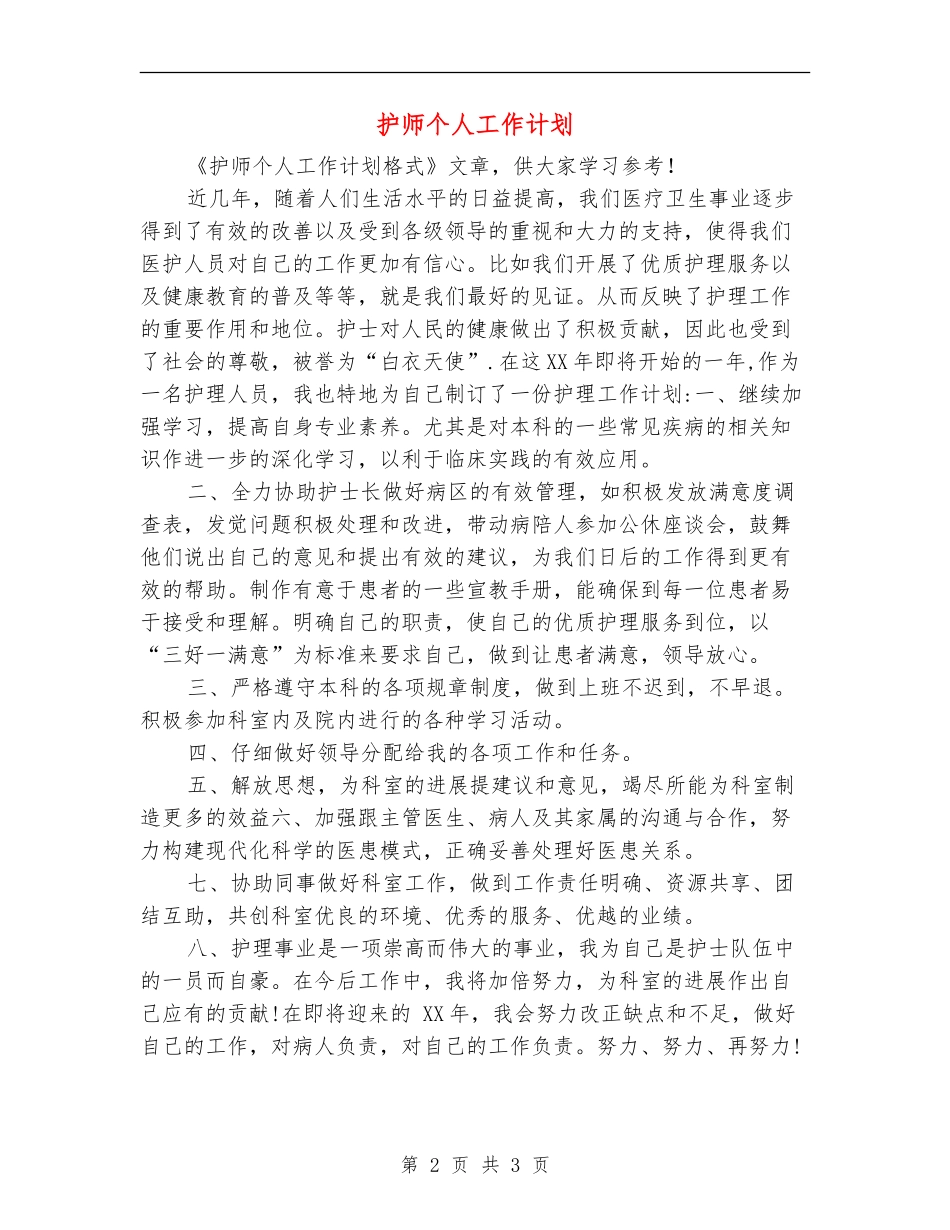 护师个人工作计划

《护师个人工作计划格式》文章，供大家学习参考！

近几年，随着人们生活水平的日益提高，我们医疗卫生事业逐步得到了有效的改善以及受到各级领导的重视和大力的支持，使得我们医护人员对自己的工作更加有信心。比如我们开展了优质护理服务以及健康教育的普及等等，就是我们最好的见证。从而反映了护理工作的重要作用和地位。护士对人民的健康做出了积极贡献，因此也受到了社会的尊敬，被誉为“白衣天使”.在这XX年即将开始的一年,作为一名护理人员，我也特地为自己制订了一份护理工作计划:一、继续加强学习，提高自身专业素养。尤其是对本科的一些常见疾病的相关知识作进一步的深化学习，以利于临床实践的有效应用。

二、全力协助护士长做好病区的有效管理，如积极发放满意度调查表，发觉问题积极处理和改进，带动病陪人参加公休座谈会，鼓舞他们说出自己的意见和提出有效的建议，为我们日后的工作得到更有效的帮助。制作有意于患者的一些宣教手册，能确保到每一位患者易于接受和理解。明确自己的职责，使自己的优质护理服务到位，以“三好一满意”为标准来要求自己，做到让患者满意，领导放心。

三、严格遵守本科的各项规章制度，做到上班不迟到，不早退。积极参加科室内及院内进行的各种学习活动。

四、仔细做好领导分配给我的各项工作和任务。

五、解放思想，为科室的进展提建议和意见，竭尽所能为科室制造更多的效益六、加强跟主管医生、病人及其家属的沟通与合作，努力构建现代化科学的医患模式，正确妥善处理好医患关系。

七、协助同事做好科室工作，做到工作责任明确、资源共享、团结互助，共创科室优良的环境、优秀的服务、优越的业绩。

八、护理事业是一项崇高而伟大的事业，我为自己是护士队伍中的一员而自豪。在今后工作中，我将加倍努力，为科室的进展作出自己应有的贡献!在即将迎来的 XX年，我会努力改正缺点和不足，做好自己的工作，对病人负责，对自己的工作负责。努力、努力、再努力!

第 2 页 共 3 页